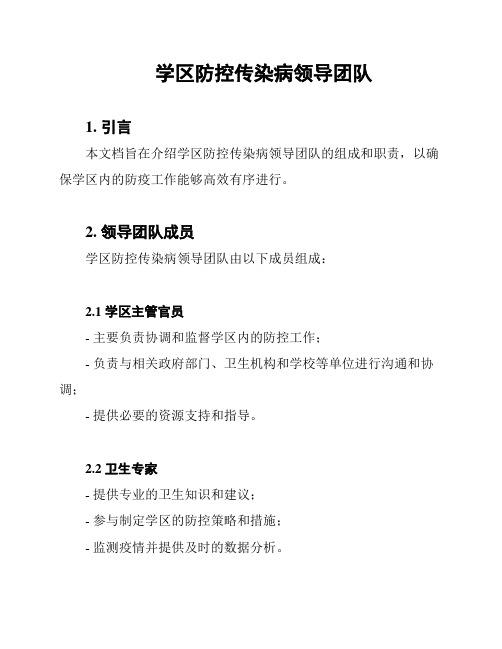 学区防控传染病领导团队

1. 引言

本文档旨在介绍学区防控传染病领导团队的组成和职责，以确保学区内的防疫工作能够高效有序进行。

2. 领导团队成员

学区防控传染病领导团队由以下成员组成：

2.1 学区主管官员

- 主要负责协调和监督学区内的防控工作；

- 负责与相关政府部门、卫生机构和学校等单位进行沟通和协调；

- 提供必要的资源支持和指导。

2.2 卫生专家

- 提供专业的卫生知识和建议；

- 参与制定学区的防控策略和措施；

- 监测疫情并提供及时的数据分析。